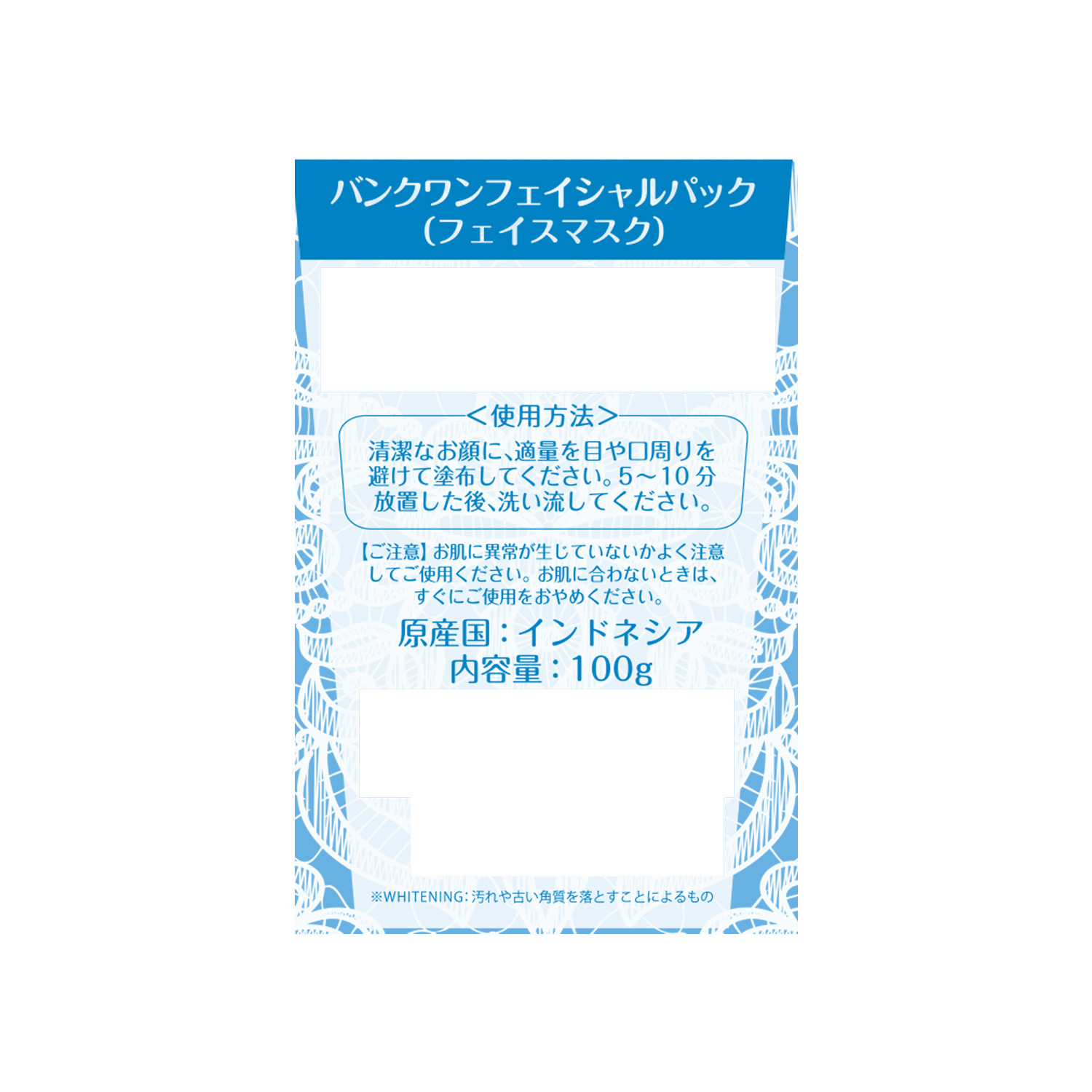 バンクワンフェイシャルパック
(フェイスマスク)

<使用方法>

清潔なお顔に、適量を目や口周りを避けて塗布してください。5~10分放置した後、洗い流してください。

【ご注意】お肌に異常が生じていないかよく注意してご使用ください。お肌に合わないときは、すぐにご使用をおやめください。

原産国:インドネシア
内容量:100g

※WHITENING:汚れや古い角質を落とすことによるもの